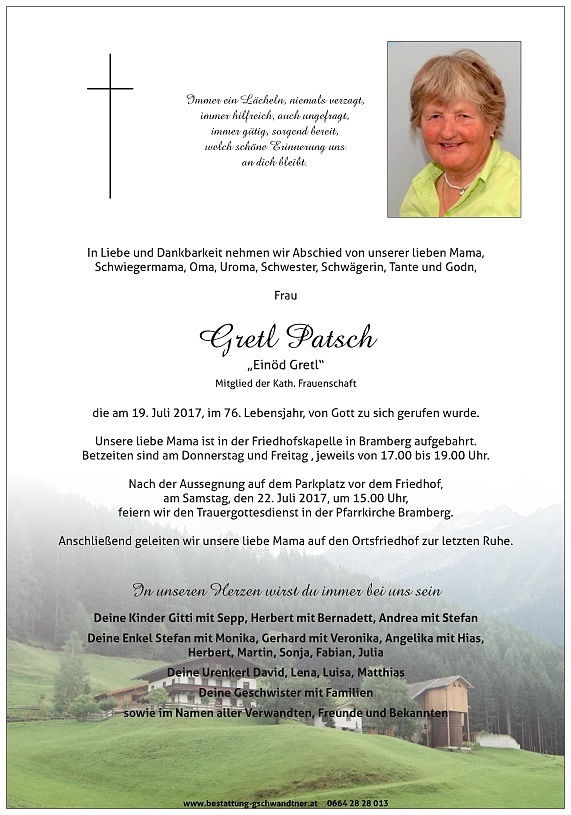 Immer ein Lächeln, niemals verzagt,
immer hilfreich, auch ungefragt,
immer gütig, sorgend bereit,
welch schöne Erinnerung uns
an dich bleibt.

In Liebe und Dankbarkeit nehmen wir Abschied von unserer lieben Mama, Schwiegermama, Oma, Uroma, Schwester, Schwägerin, Tante und Godn,

Frau

Gretl Patsch

„Einöd Gretl"

Mitglied der Kath. Frauenschaft

die am 19. Juli 2017, im 76. Lebensjahr, von Gott zu sich gerufen wurde.

Unsere liebe Mama ist in der Friedhofskapelle in Bramberg aufgebahrt. Betzeiten sind am Donnerstag und Freitag , jeweils von 17.00 bis 19.00 Uhr.

Nach der Aussegnung auf dem Parkplatz vor dem Friedhof, am Samstag, den 22. Juli 2017, um 15.00 Uhr, feiern wir den Trauergottesdienst in der Pfarrkirche Bramberg.

Anschließend geleiten wir unsere liebe Mama auf den Ortsfriedhof zur letzten Ruhe.

In unseren Herzen wirst du immer bei uns sein

Deine Kinder Gitti mit Sepp, Herbert mit Bernadett, Andrea mit Stefan
Deine Enkel Stefan mit Monika, Gerhard mit Veronika, Angelika mit Hias, Herbert, Martin, Sonja, Fabian, Julia
Deine Urenkerl David, Lena, Luisa, Matthias
Deine Geschwister mit Familien
sowie im Namen aller Verwandten, Freunde und Bekannten

www.bestattung-gschwandtner.at 0664 28 28 013